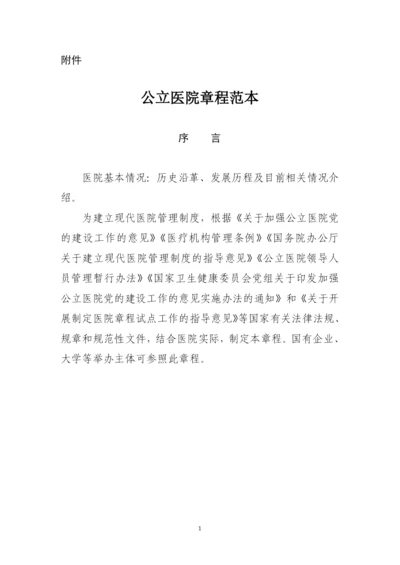 附件

公立医院章程范本

序　言

医院基本情况：历史沿革、发展历程及目前相关情况介绍。

为建立现代医院管理制度，根据《关于加强公立医院党的建设工作的意见》《医疗机构管理条例》《国务院办公厅关于建立现代医院管理制度的指导意见》《公立医院领导人员管理暂行办法》《国家卫生健康委员会党组关于印发加强公立医院党的建设工作的意见实施办法的通知》和《关于开展制定医院章程试点工作的指导意见》等国家有关法律法规、规章和规范性文件，结合医院实际，制定本章程。国有企业、大学等举办主体可参照此章程。

1